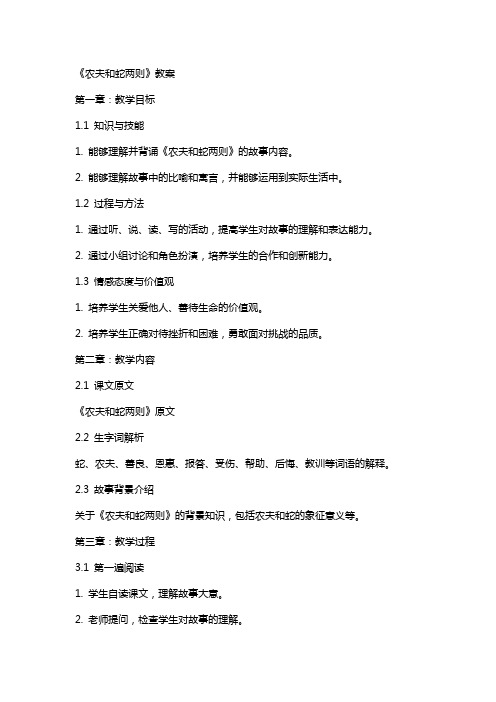 《农夫和蛇两则》教案

第一章：教学目标

1.1 知识与技能

1. 能够理解并背诵《农夫和蛇两则》的故事内容。

2. 能够理解故事中的比喻和寓言，并能够运用到实际生活中。

1.2 过程与方法

1. 通过听、说、读、写的活动，提高学生对故事的理解和表达能力。

2. 通过小组讨论和角色扮演，培养学生的合作和创新能力。

1.3 情感态度与价值观

1. 培养学生关爱他人、善待生命的价值观。

2. 培养学生正确对待挫折和困难，勇敢面对挑战的品质。

第二章：教学内容

2.1 课文原文

《农夫和蛇两则》原文

2.2 生字词解析

蛇、农夫、善良、恩惠、报答、受伤、帮助、后悔、教训等词语的解释。

2.3 故事背景介绍

关于《农夫和蛇两则》的背景知识，包括农夫和蛇的象征意义等。

第三章：教学过程

3.1 第一遍阅读

1. 学生自读课文，理解故事大意。

2. 老师提问，检查学生对故事的理解。